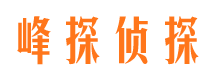 峰探侦探